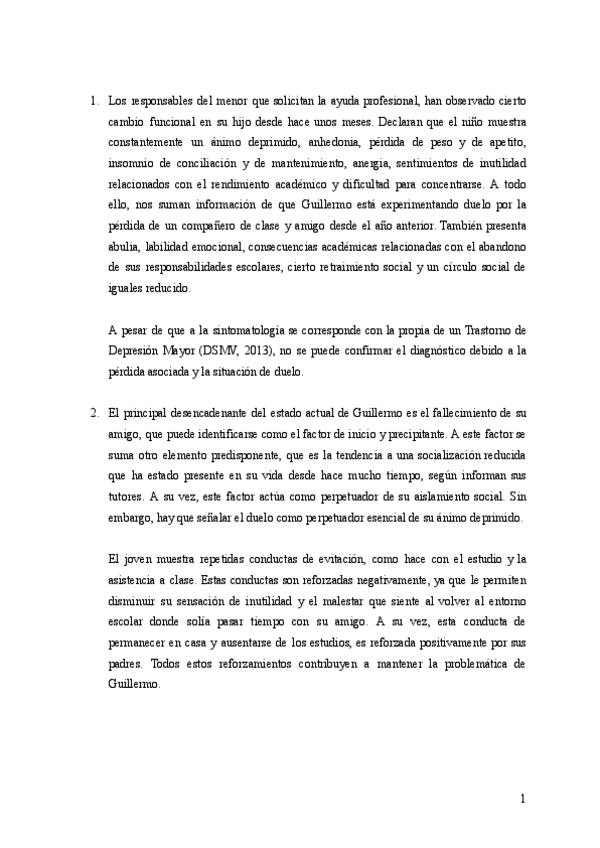 1. Los responsables del menor que solicitan la ayuda profesional, han observado cierto cambio funcional en su hijo desde hace unos meses. Declaran que el niño muestra constantemente un ánimo deprimido, anhedonia, pérdida de peso y de apetito, insomnio de conciliación y de mantenimiento, anergia, sentimientos de inutilidad relacionados con el rendimiento académico y dificultad para concentrarse. A todo ello, nos suman información de que Guillermo está experimentando duelo por la pérdida de un compañero de clase y amigo desde el año anterior. También presenta abulia, labilidad emocional, consecuencias académicas relacionadas con el abandono de sus responsabilidades escolares, cierto retraimiento social y un círculo social de iguales reducido.

A pesar de que a la sintomatología se corresponde con la propia de un Trastorno de Depresión Mayor (DSMV, 2013), no se puede confirmar el diagnóstico debido a la pérdida asociada y la situación de duelo.

2. El principal desencadenante del estado actual de Guillermo es el fallecimiento de su amigo, que puede identificarse como el factor de inicio y precipitante. A este factor se suma otro elemento predisponente, que es la tendencia a una socialización reducida que ha estado presente en su vida desde hace mucho tiempo, según informan sus tutores. A su vez, este factor actúa como perpetuador de su aislamiento social. Sin embargo, hay que señalar el duelo como perpetuador esencial de su ánimo deprimido.

El joven muestra repetidas conductas de evitación, como hace con el estudio y la asistencia a clase. Estas conductas son reforzadas negativamente, ya que le permiten disminuir su sensación de inutilidad y el malestar que siente al volver al entorno escolar donde solía pasar tiempo con su amigo. A su vez, esta conducta de permanecer en casa y ausentarse de los estudios, es reforzada positivamente por sus padres. Todos estos reforzamientos contribuyen a mantener la problemática de Guillermo.

1